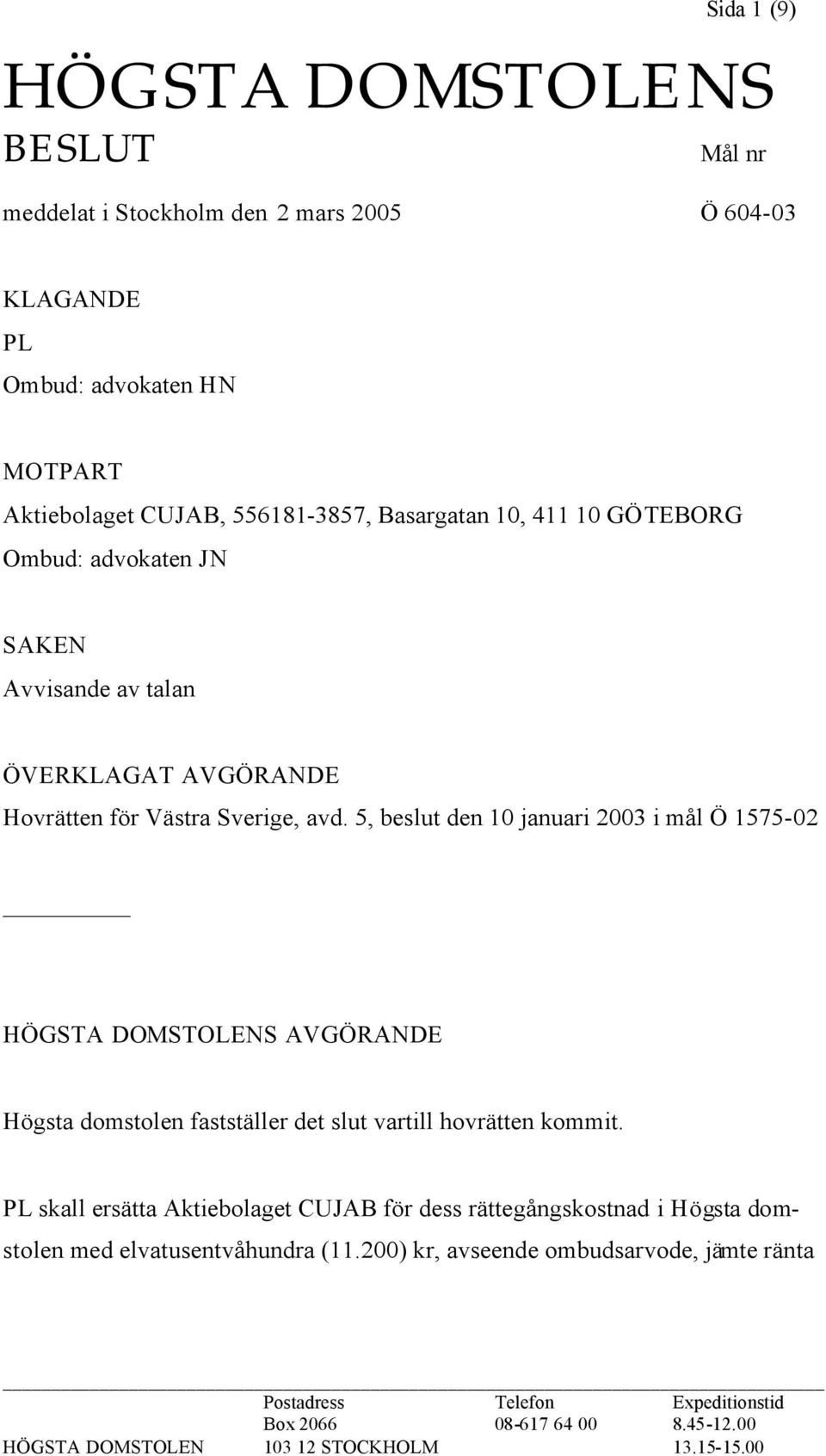 Sida 1 (9)

HÖGSTA DOMSTOLENS
BESLUT

Mål nr

meddelat i Stockholm den 2 mars 2005

Ö 604-03

KLAGANDE
PL
Ombud: advokaten HN

MOTPART
Aktiebolaget CUJAB, 556181-3857, Basargatan 10, 411 10 GÖTEBORG
Ombud: advokaten JN

SAKEN
Avvisande av talan

ÖVERKLAGAT AVGÖRANDE
Hovrätten för Västra Sverige, avd. 5, beslut den 10 januari 2003 i mål Ö 1575-02

HÖGSTA DOMSTOLENS AVGÖRANDE

Högsta domstolen fastställer det slut vartill hovrätten kommit.

PL skall ersätta Aktiebolaget CUJAB för dess rättegångskostnad i Högsta domstolen med elvatusentvåhundra (11.200) kr, avseende ombudsarvode, jämte ränta

| | Postadress | Telefon | Expeditionstid |
|---|---|---|---|
| | Box 2066 | 08-617 64 00 | 8.45-12.00 |
| HÖGSTA DOMSTOLEN | 103 12 STOCKHOLM | | 13.15-15.00 |